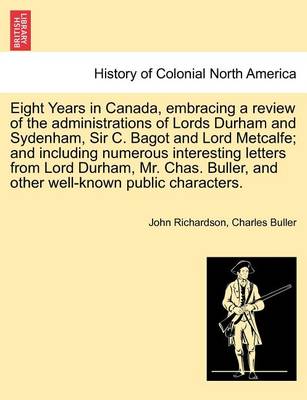 BRITISH LIBRARY

History of Colonial North America

Eight Years in Canada, embracing a review of the administrations of Lords Durham and Sydenham, Sir C. Bagot and Lord Metcalfe; and including numerous interesting letters from Lord Durham, Mr. Chas. Buller, and other well-known public characters.

John Richardson, Charles Buller